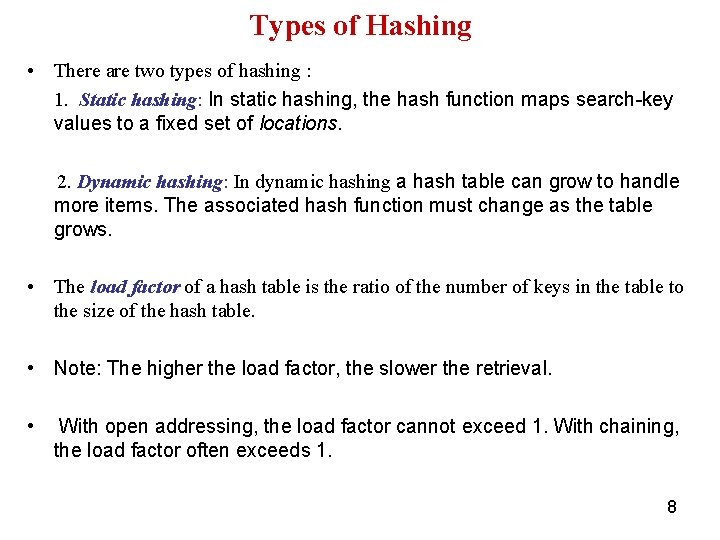 Types of Hashing

• There are two types of hashing :

1. Static hashing: In static hashing, the hash function maps search-key values to a fixed set of locations.

2. Dynamic hashing: In dynamic hashing a hash table can grow to handle more items. The associated hash function must change as the table grows.

• The load factor of a hash table is the ratio of the number of keys in the table to the size of the hash table.

• Note: The higher the load factor, the slower the retrieval.

• With open addressing, the load factor cannot exceed 1. With chaining, the load factor often exceeds 1.

8